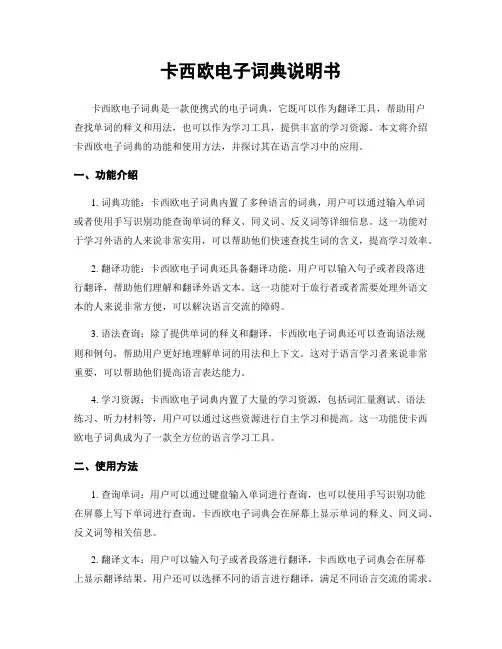 卡西欧电子词典说明书

卡西欧电子词典是一款便携式的电子词典，它既可以作为翻译工具，帮助用户查找单词的释义和用法，也可以作为学习工具，提供丰富的学习资源。本文将介绍卡西欧电子词典的功能和使用方法，并探讨其在语言学习中的应用。

一、功能介绍

1. 词典功能：卡西欧电子词典内置了多种语言的词典，用户可以通过输入单词或者使用手写识别功能查询单词的释义、同义词、反义词等详细信息。这一功能对于学习外语的人来说非常实用，可以帮助他们快速查找生词的含义，提高学习效率。

2. 翻译功能：卡西欧电子词典还具备翻译功能，用户可以输入句子或者段落进行翻译，帮助他们理解和翻译外语文本。这一功能对于旅行者或者需要处理外语文本的人来说非常方便，可以解决语言交流的障碍。

3. 语法查询：除了提供单词的释义和翻译，卡西欧电子词典还可以查询语法规则和例句，帮助用户更好地理解单词的用法和上下文。这对于语言学习者来说非常重要，可以帮助他们提高语言表达能力。

4. 学习资源：卡西欧电子词典内置了大量的学习资源，包括词汇量测试、语法练习、听力材料等，用户可以通过这些资源进行自主学习和提高。这一功能使卡西欧电子词典成为了一款全方位的语言学习工具。

二、使用方法

1. 查询单词：用户可以通过键盘输入单词进行查询，也可以使用手写识别功能在屏幕上写下单词进行查询。卡西欧电子词典会在屏幕上显示单词的释义、同义词、反义词等相关信息。

2. 翻译文本：用户可以输入句子或者段落进行翻译，卡西欧电子词典会在屏幕上显示翻译结果。用户还可以选择不同的语言进行翻译，满足不同语言交流的需求。